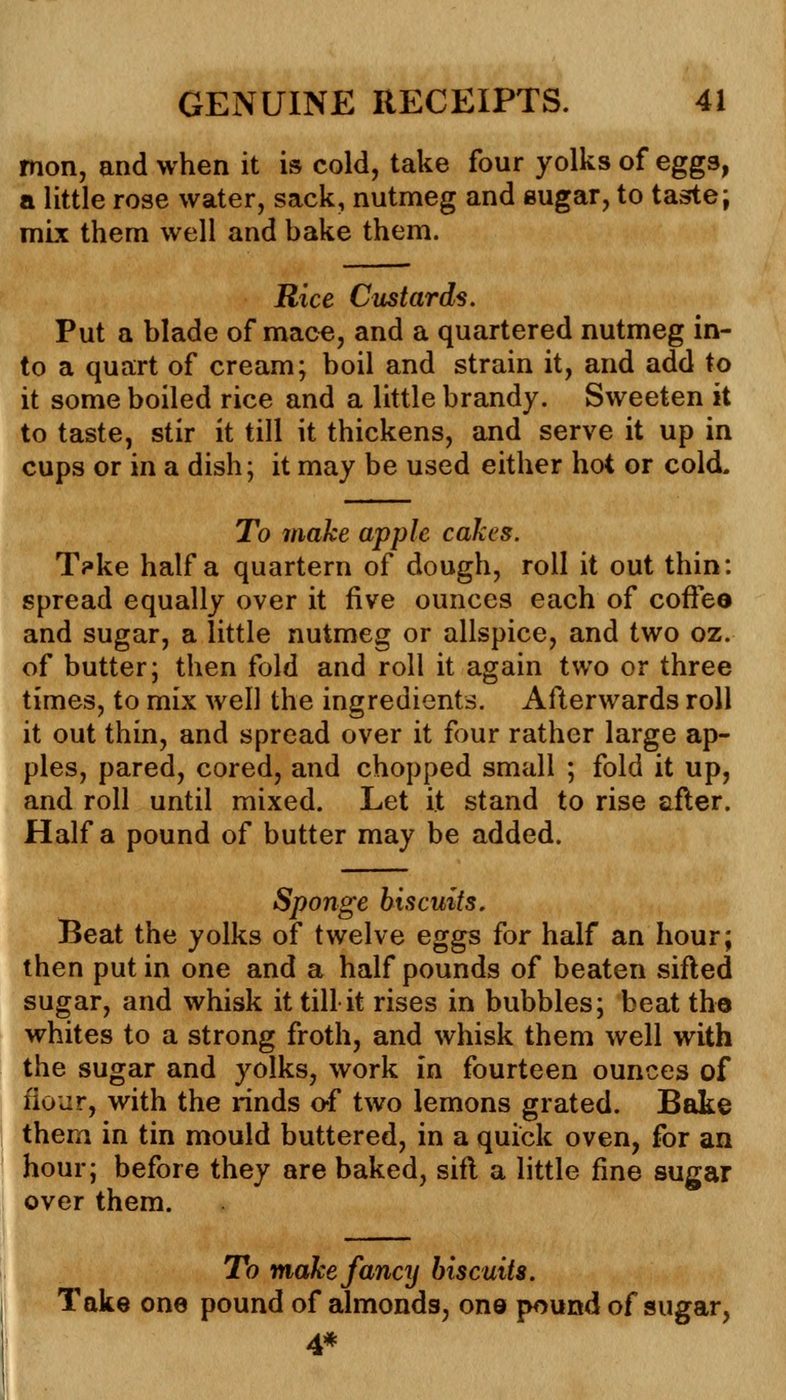 GENUINE RECEIPTS. 41

mon, and when it is cold, take four yolks of eggs, a little rose water, sack, nutmeg and sugar, to taste; mix them well and bake them.

Rice Custards.

Put a blade of mace, and a quartered nutmeg into a quart of cream; boil and strain it, and add to it some boiled rice and a little brandy. Sweeten it to taste, stir it till it thickens, and serve it up in cups or in a dish; it may be used either hot or cold.

To make apple cakes.

Take half a quartern of dough, roll it out thin: spread equally over it five ounces each of coffee and sugar, a little nutmeg or allspice, and two oz. of butter; then fold and roll it again two or three times, to mix well the ingredients. Afterwards roll it out thin, and spread over it four rather large apples, pared, cored, and chopped small ; fold it up, and roll until mixed. Let it stand to rise after. Half a pound of butter may be added.

Sponge biscuits.

Beat the yolks of twelve eggs for half an hour; then put in one and a half pounds of beaten sifted sugar, and whisk it till it rises in bubbles; beat the whites to a strong froth, and whisk them well with the sugar and yolks, work in fourteen ounces of flour, with the rinds of two lemons grated. Bake them in tin mould buttered, in a quick oven, for an hour; before they are baked, sift a little fine sugar over them.

To make fancy biscuits.

Take one pound of almonds, one pound of sugar,

4*